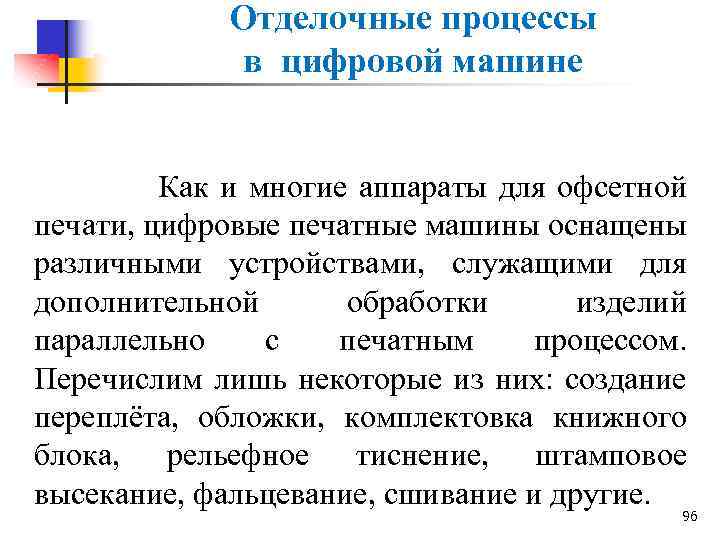 Отделочные процессы в цифровой машине

Как и многие аппараты для офсетной печати, цифровые печатные машины оснащены различными устройствами, служащими для дополнительной обработки изделий параллельно с печатным процессом. Перечислим лишь некоторые из них: создание переплёта, обложки, комплектовка книжного блока, рельефное тиснение, штамповое высекание, фальцевание, сшивание и другие.

96